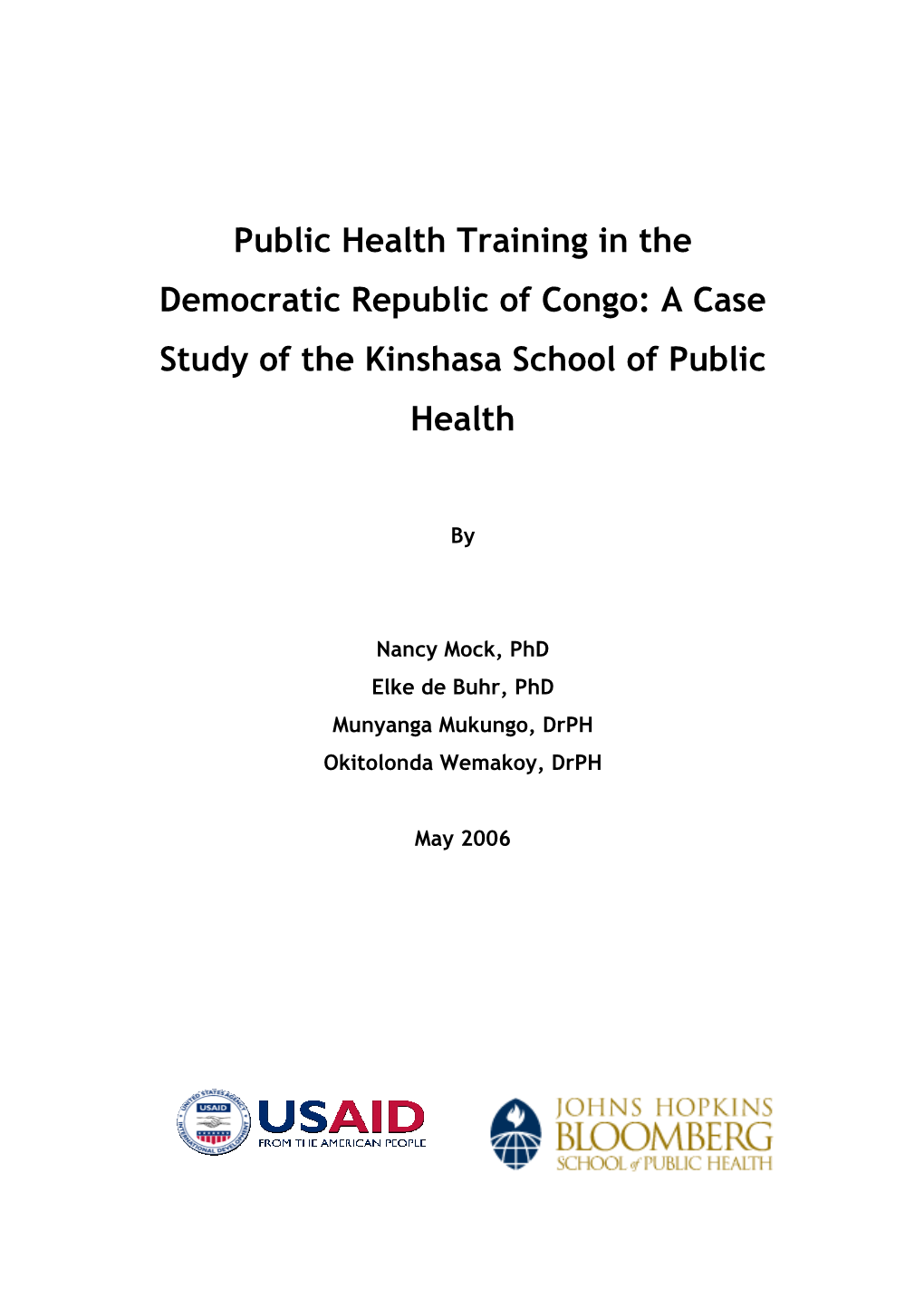 Public Health Training in the Democratic Republic of Congo: A Case Study of the Kinshasa School of Public Health

By

Nancy Mock, PhD
Elke de Buhr, PhD
Munyanga Mukungo, DrPH
Okitolonda Wemakoy, DrPH

May 2006

UNITED STATES AGENCY INTERNATIONAL DEVELOPMENT USAID

USAID
FROM THE AMERICAN PEOPLE

JOHNS HOPKINS
BLOOMBERG
SCHOOL of PUBLIC HEALTH